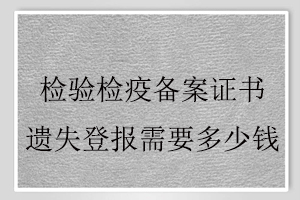 检验检疫备案证书
遗失登报需要多少钱